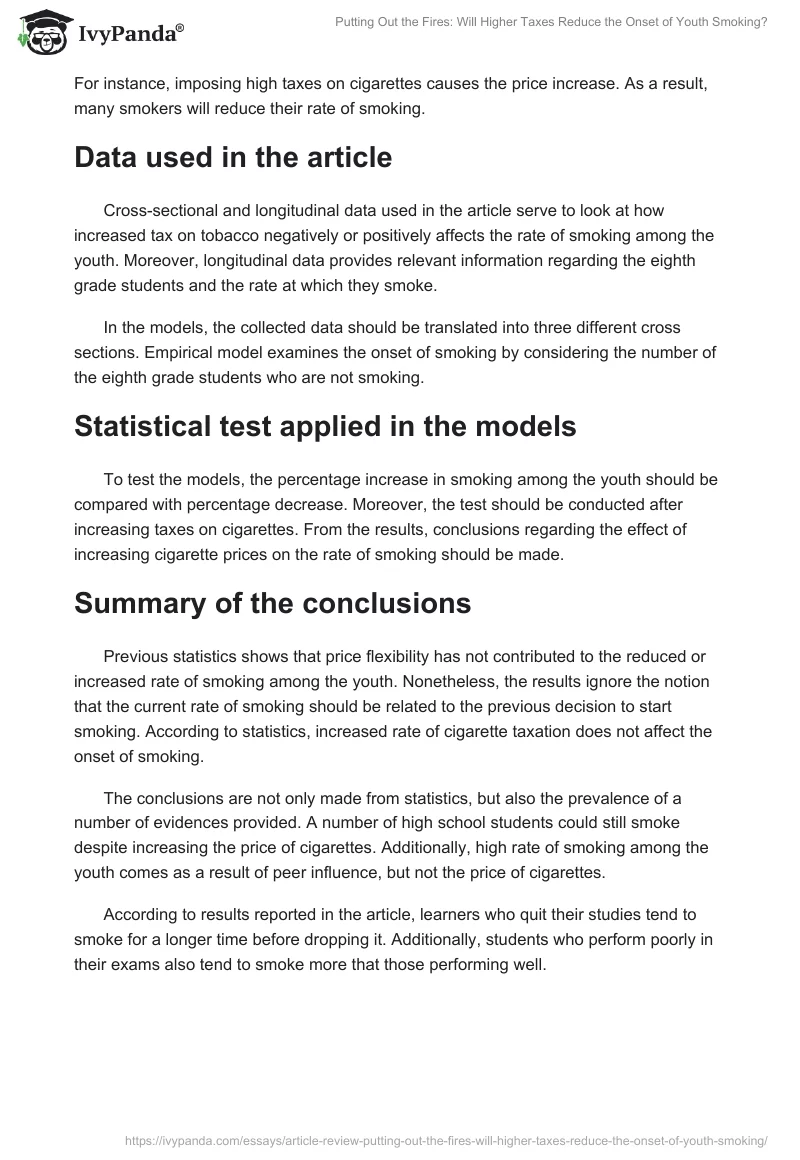 IvyPanda®

Putting Out the Fires: Will Higher Taxes Reduce the Onset of Youth Smoking?

For instance, imposing high taxes on cigarettes causes the price increase. As a result, many smokers will reduce their rate of smoking.

Data used in the article

Cross-sectional and longitudinal data used in the article serve to look at how increased tax on tobacco negatively or positively affects the rate of smoking among the youth. Moreover, longitudinal data provides relevant information regarding the eighth grade students and the rate at which they smoke.

In the models, the collected data should be translated into three different cross sections. Empirical model examines the onset of smoking by considering the number of the eighth grade students who are not smoking.

Statistical test applied in the models

To test the models, the percentage increase in smoking among the youth should be compared with percentage decrease. Moreover, the test should be conducted after increasing taxes on cigarettes. From the results, conclusions regarding the effect of increasing cigarette prices on the rate of smoking should be made.

Summary of the conclusions

Previous statistics shows that price flexibility has not contributed to the reduced or increased rate of smoking among the youth. Nonetheless, the results ignore the notion that the current rate of smoking should be related to the previous decision to start smoking. According to statistics, increased rate of cigarette taxation does not affect the onset of smoking.

The conclusions are not only made from statistics, but also the prevalence of a number of evidences provided. A number of high school students could still smoke despite increasing the price of cigarettes. Additionally, high rate of smoking among the youth comes as a result of peer influence, but not the price of cigarettes.

According to results reported in the article, learners who quit their studies tend to smoke for a longer time before dropping it. Additionally, students who perform poorly in their exams also tend to smoke more that those performing well.

https://ivypanda.com/essays/article-review-putting-out-the-fires-will-higher-taxes-reduce-the-onset-of-youth-smoking/